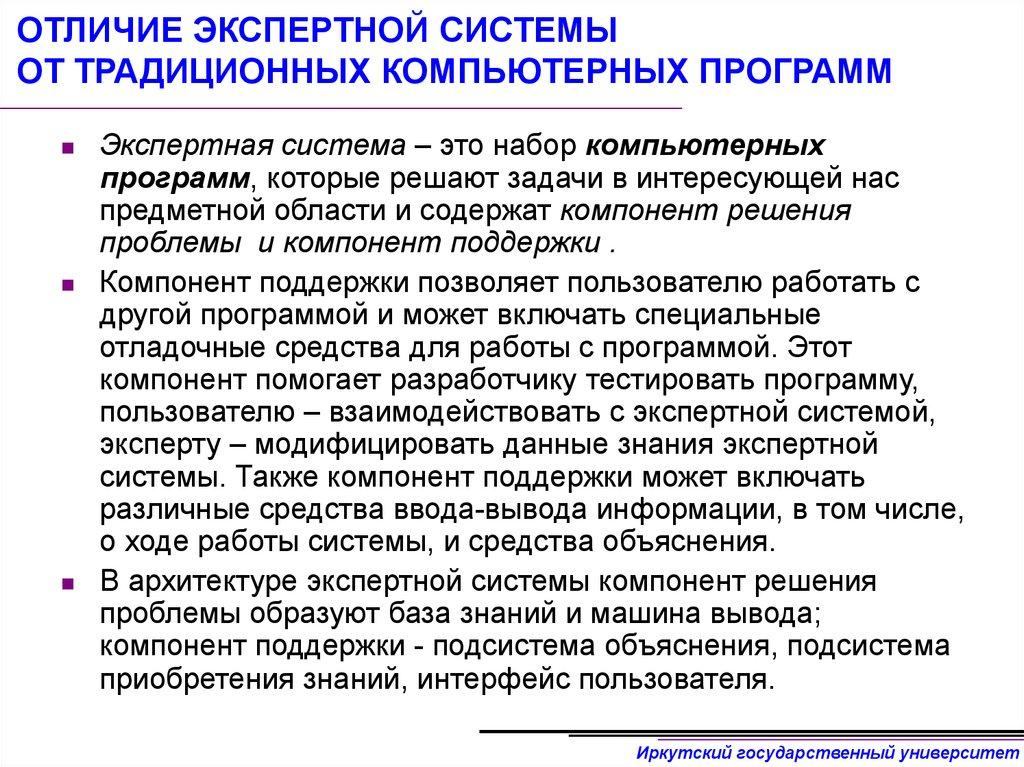 ОТЛИЧИЕ ЭКСПЕРТНОЙ СИСТЕМЫ
ОТ ТРАДИЦИОННЫХ КОМПЬЮТЕРНЫХ ПРОГРАММ

Экспертная система – это набор компьютерных программ, которые решают задачи в интересующей нас предметной области и содержат компонент решения проблемы и компонент поддержки .

Компонент поддержки позволяет пользователю работать с другой программой и может включать специальные отладочные средства для работы с программой. Этот компонент помогает разработчику тестировать программу, пользователю – взаимодействовать с экспертной системой, эксперту – модифицировать данные знания экспертной системы. Также компонент поддержки может включать различные средства ввода-вывода информации, в том числе, о ходе работы системы, и средства объяснения.

В архитектуре экспертной системы компонент решения проблемы образуют база знаний и машина вывода; компонент поддержки - подсистема объяснения, подсистема приобретения знаний, интерфейс пользователя.

Иркутский государственный университет